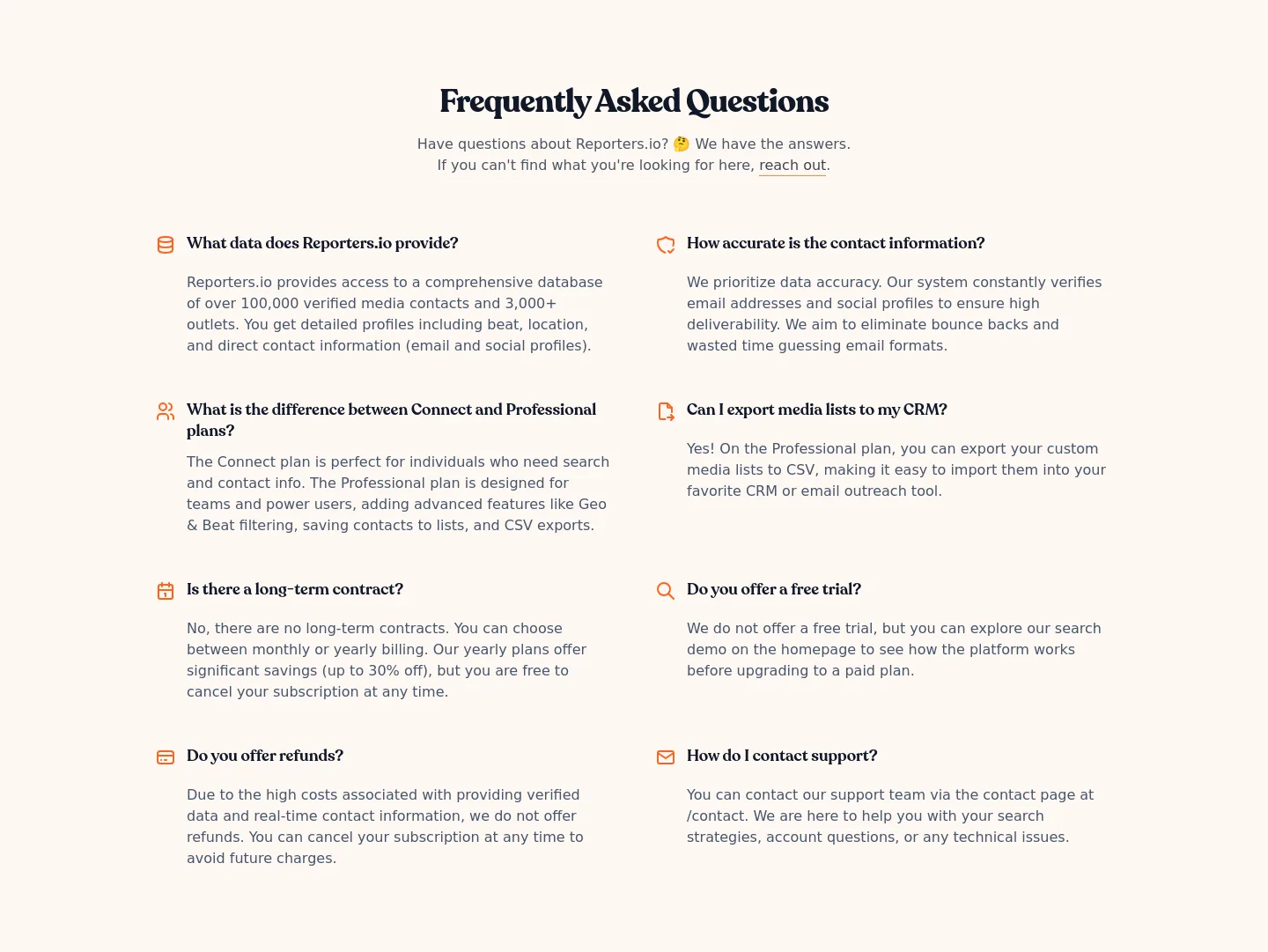 Frequently Asked Questions

Have questions about Reporters.io? 🤔 We have the answers.
If you can't find what you're looking for here, reach out.

What data does Reporters.io provide?

Reporters.io provides access to a comprehensive database of over 100,000 verified media contacts and 3,000+ outlets. You get detailed profiles including beat, location, and direct contact information (email and social profiles).

What is the difference between Connect and Professional plans?

The Connect plan is perfect for individuals who need search and contact info. The Professional plan is designed for teams and power users, adding advanced features like Geo & Beat filtering, saving contacts to lists, and CSV exports.

Is there a long-term contract?

No, there are no long-term contracts. You can choose between monthly or yearly billing. Our yearly plans offer significant savings (up to 30% off), but you are free to cancel your subscription at any time.

Do you offer refunds?

Due to the high costs associated with providing verified data and real-time contact information, we do not offer refunds. You can cancel your subscription at any time to avoid future charges.

How accurate is the contact information?

We prioritize data accuracy. Our system constantly verifies email addresses and social profiles to ensure high deliverability. We aim to eliminate bounce backs and wasted time guessing email formats.

Can I export media lists to my CRM?

Yes! On the Professional plan, you can export your custom media lists to CSV, making it easy to import them into your favorite CRM or email outreach tool.

Do you offer a free trial?

We do not offer a free trial, but you can explore our search demo on the homepage to see how the platform works before upgrading to a paid plan.

How do I contact support?

You can contact our support team via the contact page at /contact. We are here to help you with your search strategies, account questions, or any technical issues.